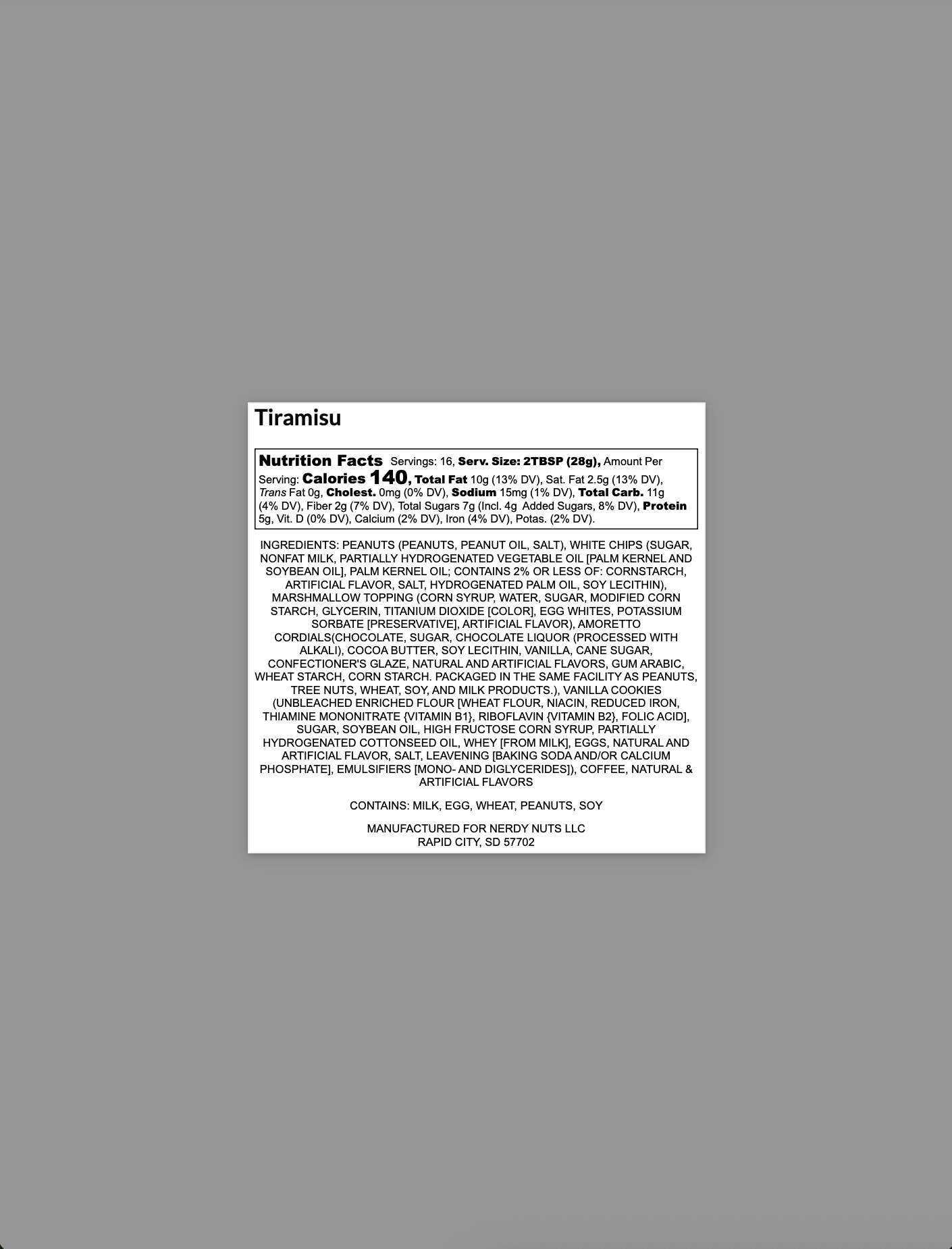 Tiramisu

Nutrition Facts Servings: 16, Serv. Size: 2TBSP (28g), Amount Per Serving: Calories 140, Total Fat 10g (13% DV), Sat. Fat 2.5g (13% DV), Trans Fat 0g, Cholest. 0mg (0% DV), Sodium 15mg (1% DV), Total Carb. 11g (4% DV), Fiber 2g (7% DV), Total Sugars 7g (Incl. 4g Added Sugars, 8% DV), Protein 5g, Vit. D (0% DV), Calcium (2% DV), Iron (4% DV), Potas. (2% DV).

INGREDIENTS: PEANUTS (PEANUTS, PEANUT OIL, SALT), WHITE CHIPS (SUGAR, NONFAT MILK, PARTIALLY HYDROGENATED VEGETABLE OIL [PALM KERNEL AND SOYBEAN OIL], PALM KERNEL OIL; CONTAINS 2% OR LESS OF: CORNSTARCH, ARTIFICIAL FLAVOR, SALT, HYDROGENATED PALM OIL, SOY LECITHIN), MARSHMALLOW TOPPING (CORN SYRUP, WATER, SUGAR, MODIFIED CORN STARCH, GLYCERIN, TITANIUM DIOXIDE [COLOR], EGG WHITES, POTASSIUM SORBATE [PRESERVATIVE], ARTIFICIAL FLAVOR), AMORETTO CORDIALS(CHOCOLATE, SUGAR, CHOCOLATE LIQUOR (PROCESSED WITH ALKALI), COCOA BUTTER, SOY LECITHIN, VANILLA, CANE SUGAR, CONFECTIONER'S GLAZE, NATURAL AND ARTIFICIAL FLAVORS, GUM ARABIC, WHEAT STARCH, CORN STARCH. PACKAGED IN THE SAME FACILITY AS PEANUTS, TREE NUTS, WHEAT, SOY, AND MILK PRODUCTS.), VANILLA COOKIES (UNBLEACHED ENRICHED FLOUR [WHEAT FLOUR, NIACIN, REDUCED IRON, THIAMINE MONONITRATE {VITAMIN B1}, RIBOFLAVIN {VITAMIN B2}, FOLIC ACID], SUGAR, SOYBEAN OIL, HIGH FRUCTOSE CORN SYRUP, PARTIALLY HYDROGENATED COTTONSEED OIL, WHEY [FROM MILK], EGGS, NATURAL AND ARTIFICIAL FLAVOR, SALT, LEAVENING [BAKING SODA AND/OR CALCIUM PHOSPHATE], EMULSIFIERS [MONO- AND DIGLYCERIDES]), COFFEE, NATURAL & ARTIFICIAL FLAVORS

CONTAINS: MILK, EGG, WHEAT, PEANUTS, SOY

MANUFACTURED FOR NERDY NUTS LLC
RAPID CITY, SD 57702